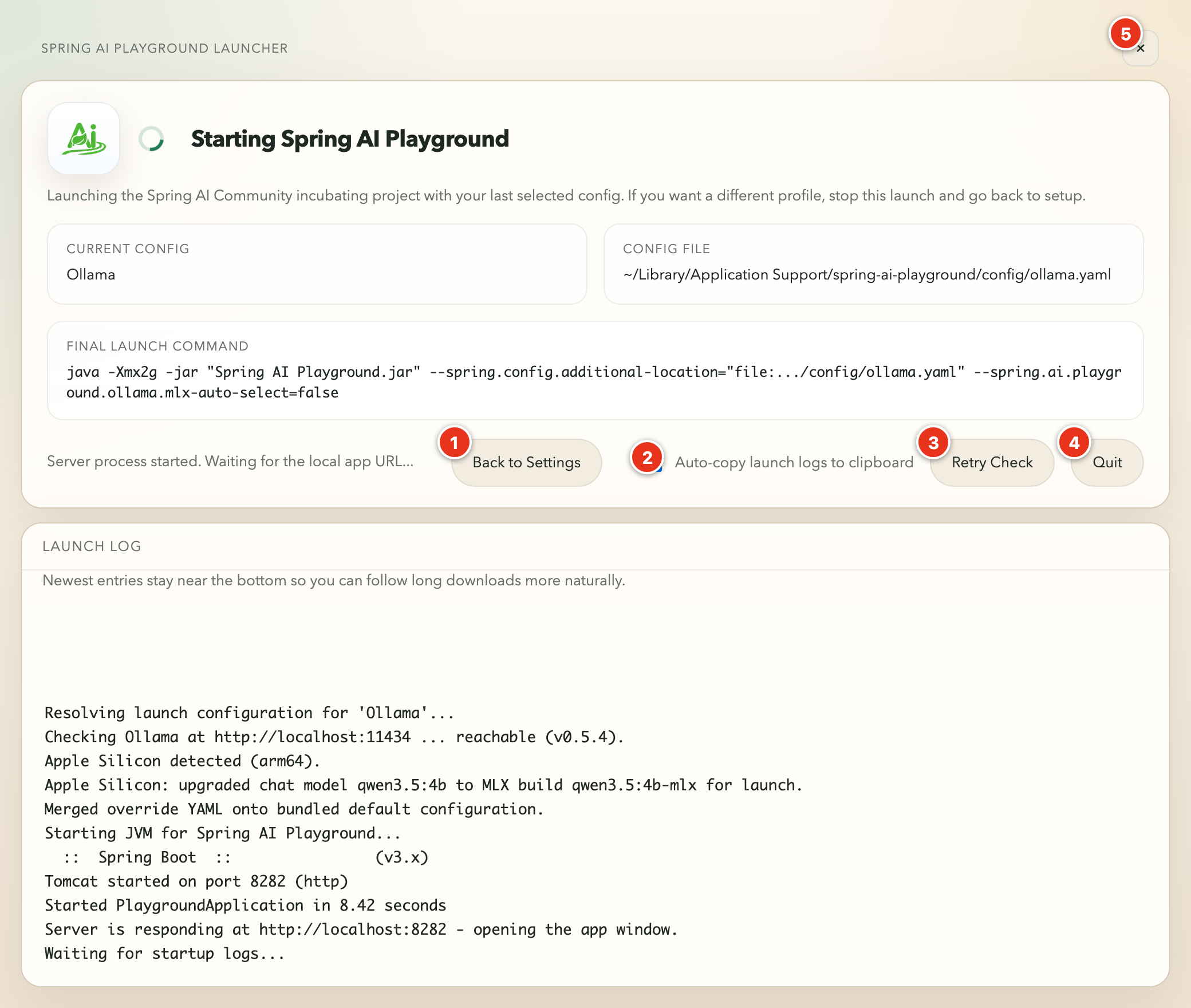 SPRING AI PLAYGROUND LAUNCHER

5

×

Ai

Starting Spring AI Playground

Launching the Spring AI Community incubating project with your last selected config. If you want a different profile, stop this launch and go back to setup.

CURRENT CONFIG
Ollama

CONFIG FILE
~/Library/Application Support/spring-ai-playground/config/ollama.yaml

FINAL LAUNCH COMMAND
java -Xmx2g -jar "Spring AI Playground.jar" --spring.config.additional-location="file:.../config/ollama.yaml" --spring.ai.playground.ollama.mlx-auto-select=false

Server process started. Waiting for the local app URL...

1 Back to Settings

2 Auto-copy launch logs to clipboard

3 Retry Check

4 Quit

LAUNCH LOG

Newest entries stay near the bottom so you can follow long downloads more naturally.

Resolving launch configuration for 'Ollama'...
Checking Ollama at http://localhost:11434 ... reachable (v0.5.4).
Apple Silicon detected (arm64).
Apple Silicon: upgraded chat model qwen3.5:4b to MLX build qwen3.5:4b-mlx for launch.
Merged override YAML onto bundled default configuration.
Starting JVM for Spring AI Playground...
 :: Spring Boot :: (v3.x)
Tomcat started on port 8282 (http)
Started PlaygroundApplication in 8.42 seconds
Server is responding at http://localhost:8282 - opening the app window.
Waiting for startup logs...